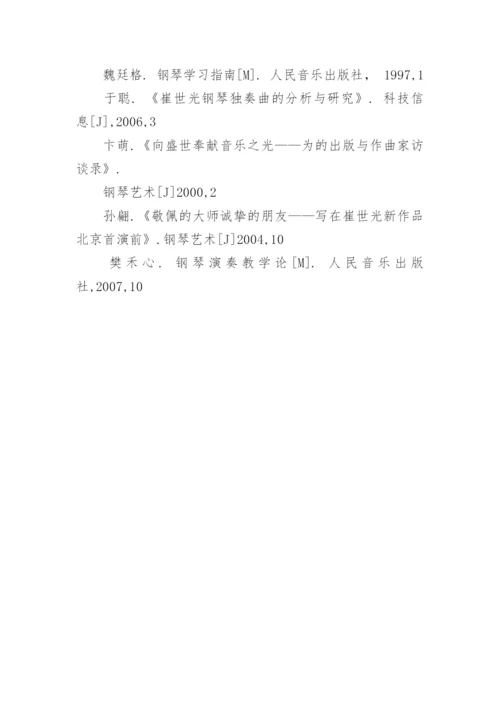 魏廷格．钢琴学习指南[M]．人民音乐出版社，1997,1

于聪．《崔世光钢琴独奏曲的分析与研究》．科技信息[J],2006,3

卞萌．《向盛世奉献音乐之光——为的出版与作曲家访谈录》．

钢琴艺术[J]2000,2

孙翩．《敬佩的大师诚挚的朋友——写在崔世光新作品北京首演前》．钢琴艺术[J]2004,10

樊禾心．钢琴演奏教学论[M]．人民音乐出版社,2007,10